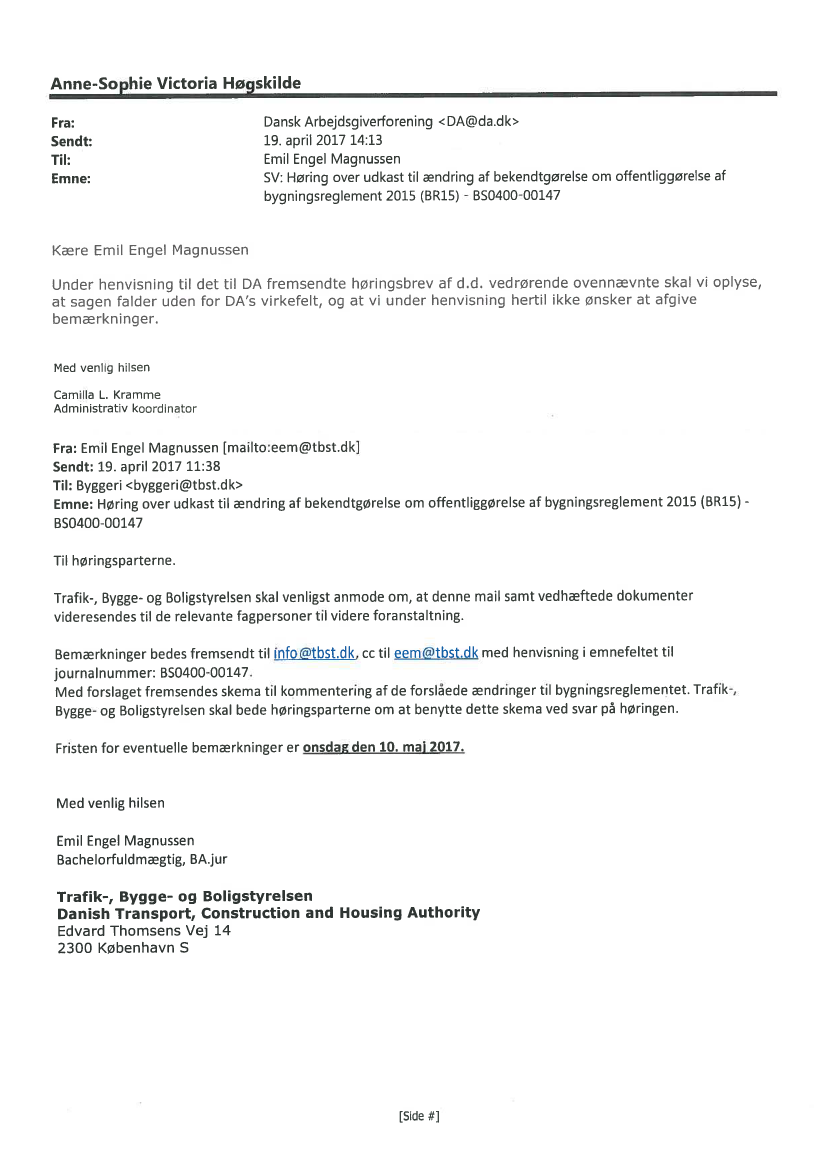 Anne-Sophie Victoria Høgskilde

Fra: Dansk Arbejdsgiverforening <DA@da.dk>
Sendt: 19. april 2017 14:13
Til: Emil Engel Magnussen
Emne: SV: Høring over udkast til ændring af bekendtgørelse om offentliggørelse af bygningsreglement 2015 (BR15) - BS0400-00147

Kære Emil Engel Magnussen

Under henvisning til det til DA fremsendte høringsbrev af d.d. vedrørende ovennævnte skal vi oplyse, at sagen falder uden for DA's virkefelt, og at vi under henvisning hertil ikke ønsker at afgive bemærkninger.

Med venlig hilsen

Camilla L. Kramme
Administrativ koordinator

Fra: Emil Engel Magnussen [mailto:eem@tbst.dk]
Sendt: 19. april 2017 11:38
Til: Byggeri <byggeri@tbst.dk>
Emne: Høring over udkast til ændring af bekendtgørelse om offentliggørelse af bygningsreglement 2015 (BR15) - BS0400-00147

Til høringsparterne.

Trafik-, Bygge- og Boligstyrelsen skal venligst anmode om, at denne mail samt vedhæftede dokumenter videresendes til de relevante fagpersoner til videre foranstaltning.

Bemærkninger bedes fremsendt til info@tbst.dk, cc til eem@tbst.dk med henvisning i emnefeltet til journalnummer: BS0400-00147.
Med forslaget fremsendes skema til kommentering af de forslåede ændringer til bygningsreglementet. Trafik-, Bygge- og Boligstyrelsen skal bede høringsparterne om at benytte dette skema ved svar på høringen.

Fristen for eventuelle bemærkninger er onsdag den 10. maj 2017.

Med venlig hilsen

Emil Engel Magnussen
Bachelorfuldmægtig, BA.jur

Trafik-, Bygge- og Boligstyrelsen
Danish Transport, Construction and Housing Authority
Edvard Thomsens Vej 14
2300 København S

[Side #]